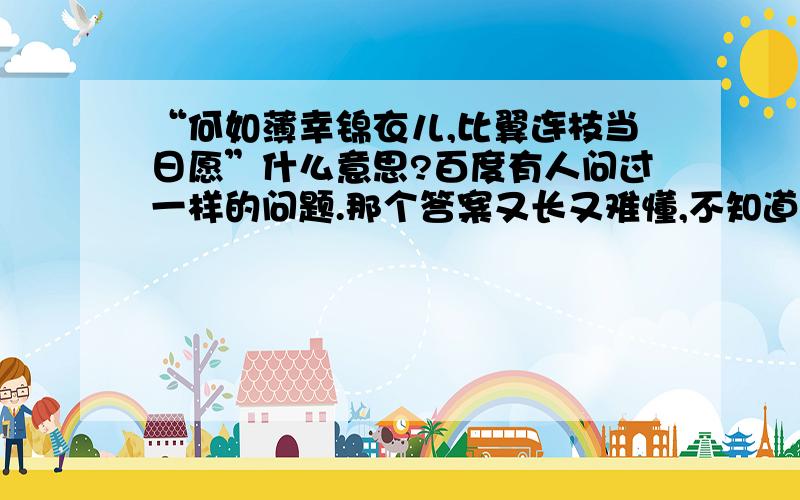 “何如薄幸锦衣儿,比翼连枝当日愿”什么意思?百度有人问过一样的问题.那个答案又长又难懂,不知道